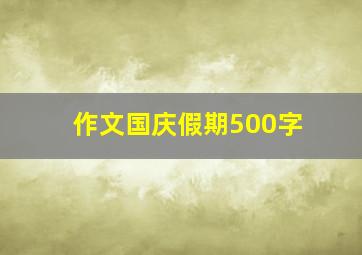 作文国庆假期500字